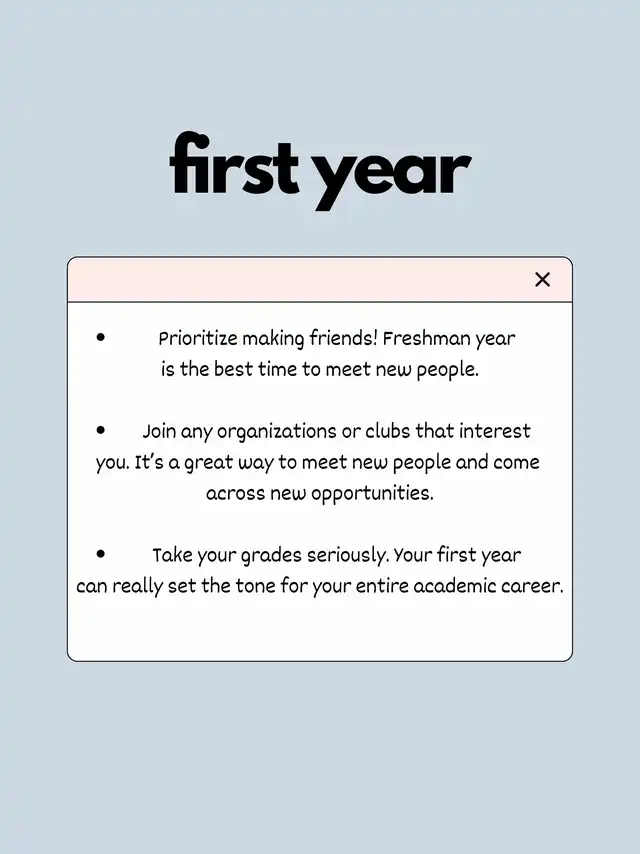 first year

×

• Prioritize making friends! Freshman year is the best time to meet new people.

• Join any organizations or clubs that interest you. It's a great way to meet new people and come across new opportunities.

• Take your grades seriously. Your first year can really set the tone for your entire academic career.